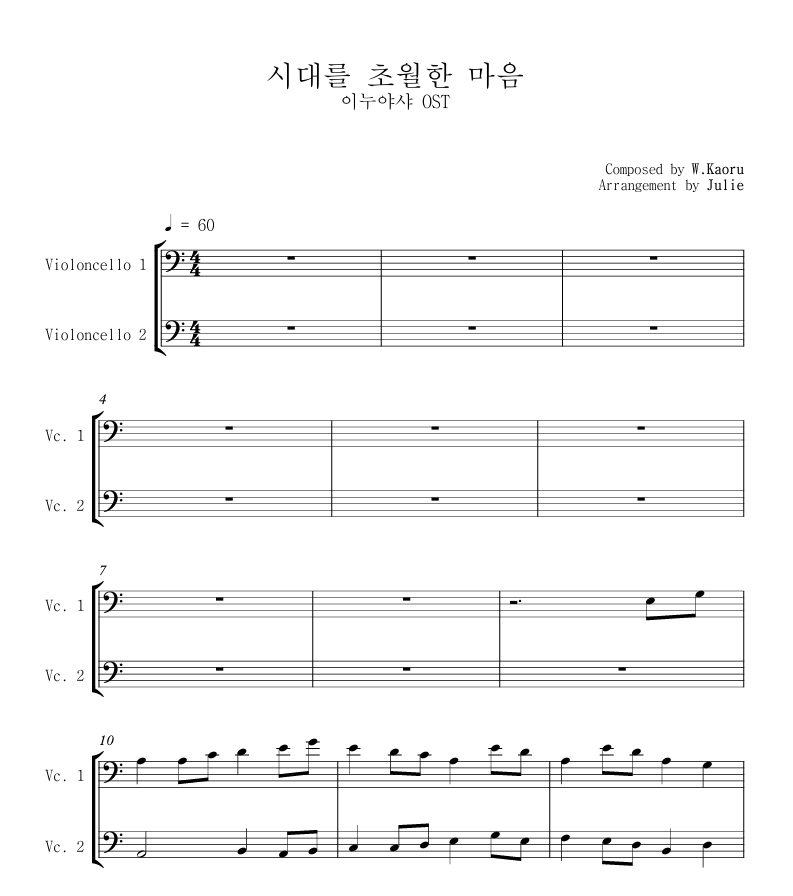 시대를 초월한 마음
이누야샤 OST

Composed by W.Kaoru
Arrangement by Julie

♩ = 60

Violoncello 1

Violoncello 2

4

Vc. 1

Vc. 2

7

Vc. 1

Vc. 2

10

Vc. 1

Vc. 2